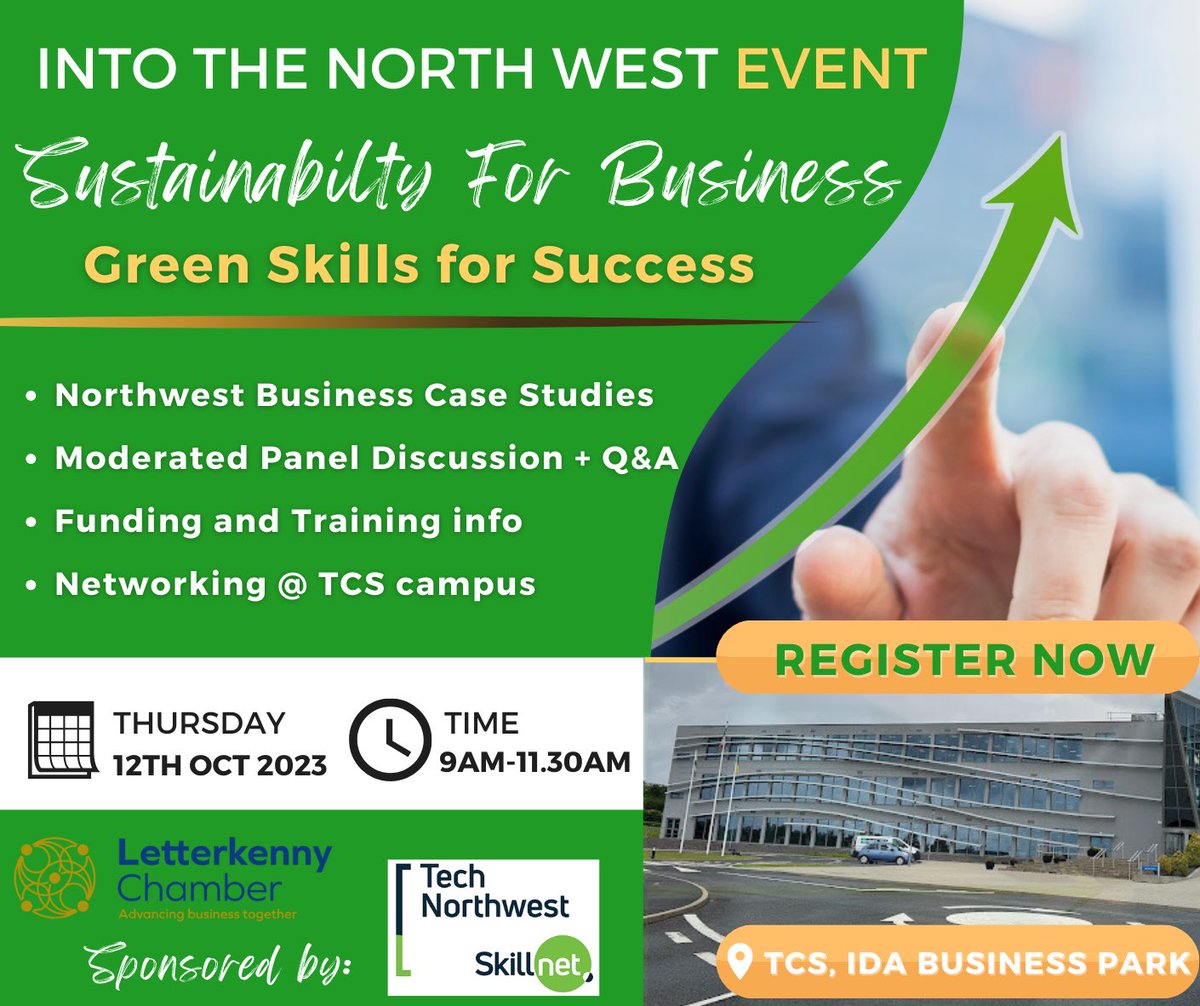 INTO THE NORTH WEST EVENT

Sustainabilty For Business

Green Skills for Success

• Northwest Business Case Studies
• Moderated Panel Discussion + Q&A
• Funding and Training info
• Networking @ TCS campus

REGISTER NOW

THURSDAY
12TH OCT 2023

TIME
9AM-11.30AM

Letterkenny Chamber
Advancing business together

Sponsored by:

Tech Northwest
Skillnet

TCS, IDA BUSINESS PARK